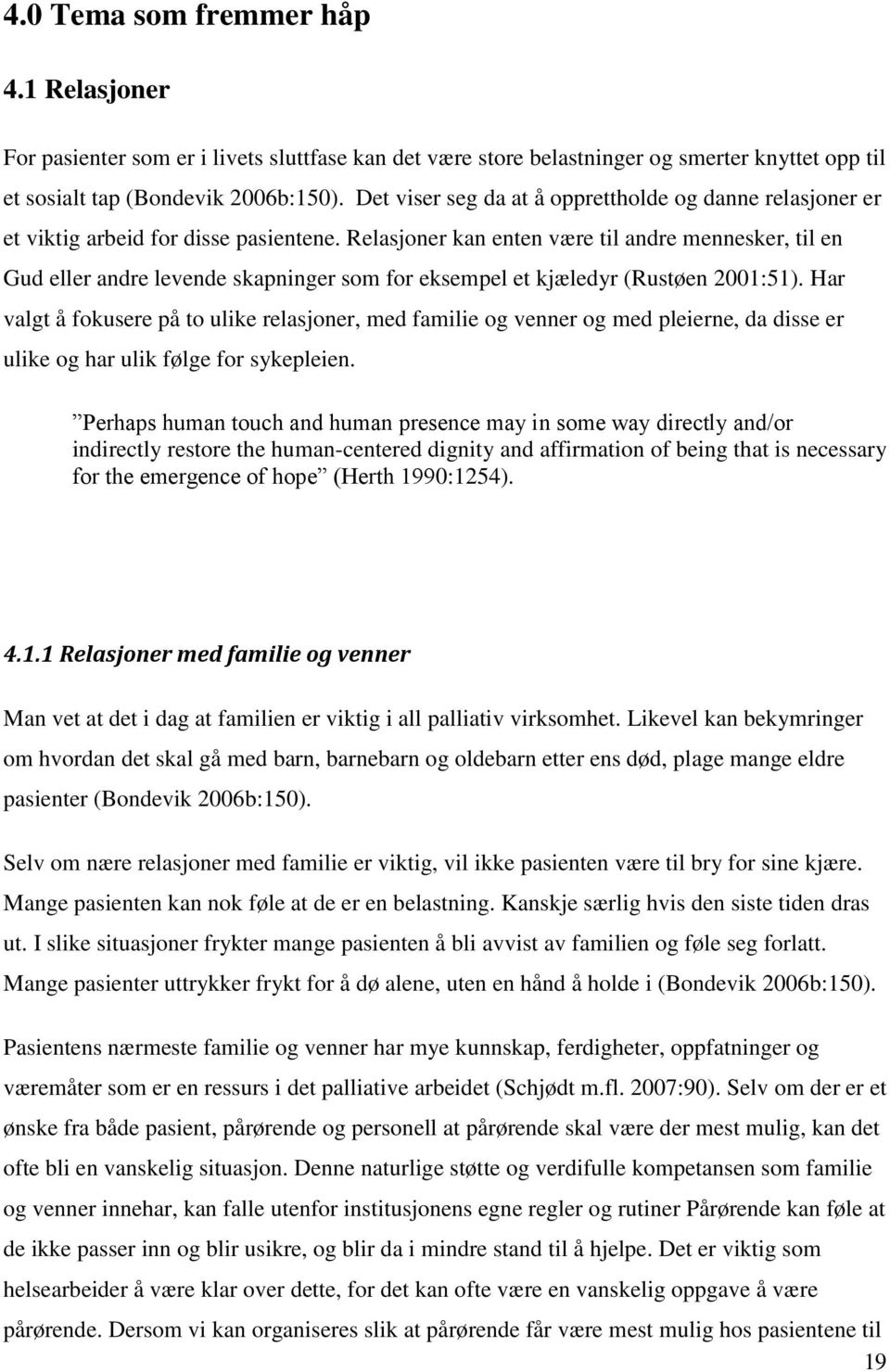 4.0 Tema som fremmer håp

4.1 Relasjoner

For pasienter som er i livets sluttfase kan det være store belastninger og smerter knyttet opp til et sosialt tap (Bondevik 2006b:150). Det viser seg da at å opprettholde og danne relasjoner er et viktig arbeid for disse pasientene. Relasjoner kan enten være til andre mennesker, til en Gud eller andre levende skapninger som for eksempel et kjæledyr (Rustøen 2001:51). Har valgt å fokusere på to ulike relasjoner, med familie og venner og med pleierne, da disse er ulike og har ulik følge for sykepleien.

”Perhaps human touch and human presence may in some way directly and/or indirectly restore the human-centered dignity and affirmation of being that is necessary for the emergence of hope” (Herth 1990:1254).

4.1.1 Relasjoner med familie og venner

Man vet at det i dag at familien er viktig i all palliativ virksomhet. Likevel kan bekymringer om hvordan det skal gå med barn, barnebarn og oldebarn etter ens død, plage mange eldre pasienter (Bondevik 2006b:150).

Selv om nære relasjoner med familie er viktig, vil ikke pasienten være til bry for sine kjære. Mange pasienten kan nok føle at de er en belastning. Kanskje særlig hvis den siste tiden dras ut. I slike situasjoner frykter mange pasienten å bli avvist av familien og føle seg forlatt. Mange pasienter uttrykker frykt for å dø alene, uten en hånd å holde i (Bondevik 2006b:150).

Pasientens nærmeste familie og venner har mye kunnskap, ferdigheter, oppfatninger og væremåter som er en ressurs i det palliative arbeidet (Schjødt m.fl. 2007:90). Selv om der er et ønske fra både pasient, pårørende og personell at pårørende skal være der mest mulig, kan det ofte bli en vanskelig situasjon. Denne naturlige støtte og verdifulle kompetansen som familie og venner innehar, kan falle utenfor institusjonens egne regler og rutiner Pårørende kan føle at de ikke passer inn og blir usikre, og blir da i mindre stand til å hjelpe. Det er viktig som helsearbeider å være klar over dette, for det kan ofte være en vanskelig oppgave å være pårørende. Dersom vi kan organiseres slik at pårørende får være mest mulig hos pasientene til

19